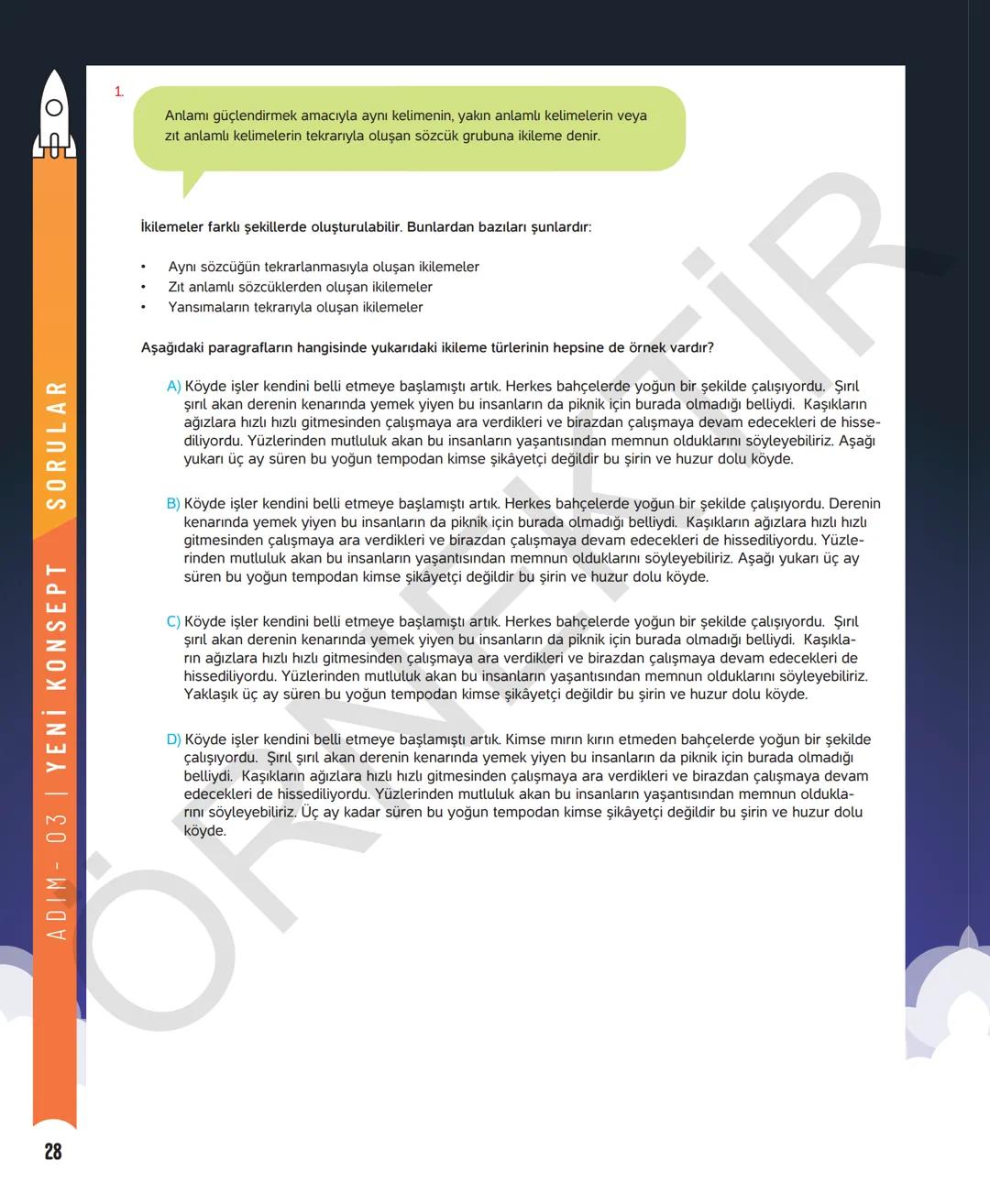 ADIM - 03 | YENİ KONSEPT SORULAR

1.

Anlamı güçlendirmek amacıyla aynı kelimenin, yakın anlamlı kelimelerin veya zıt anlamlı kelimelerin tekrarıyla oluşan sözcük grubuna ikileme denir.

İkilemeler farklı şekillerde oluşturulabilir. Bunlardan bazıları şunlardır:

• Aynı sözcüğün tekrarlanmasıyla oluşan ikilemeler
• Zıt anlamlı sözcüklerden oluşan ikilemeler
• Yansımaların tekrarıyla oluşan ikilemeler

Aşağıdaki paragrafların hangisinde yukarıdaki ikileme türlerinin hepsine de örnek vardır?

A) Köyde işler kendini belli etmeye başlamıştı artık. Herkes bahçelerde yoğun bir şekilde çalışıyordu. Şırıl şırıl akan derenin kenarında yemek yiyen bu insanların da piknik için burada olmadığı belliydi. Kaşıkların ağızlara hızlı hızlı gitmesinden çalışmaya ara verdikleri ve birazdan çalışmaya devam edecekleri de hissediliyordu. Yüzlerinden mutluluk akan bu insanların yaşantısından memnun olduklarını söyleyebiliriz. Aşağı yukarı üç ay süren bu yoğun tempodan kimse şikâyetçi değildir bu şirin ve huzur dolu köyde.

B) Köyde işler kendini belli etmeye başlamıştı artık. Herkes bahçelerde yoğun bir şekilde çalışıyordu. Derenin kenarında yemek yiyen bu insanların da piknik için burada olmadığı belliydi. Kaşıkların ağızlara hızlı hızlı gitmesinden çalışmaya ara verdikleri ve birazdan çalışmaya devam edecekleri de hissediliyordu. Yüzlerinden mutluluk akan bu insanların yaşantısından memnun olduklarını söyleyebiliriz. Aşağı yukarı üç ay süren bu yoğun tempodan kimse şikâyetçi değildir bu şirin ve huzur dolu köyde.

C) Köyde işler kendini belli etmeye başlamıştı artık. Herkes bahçelerde yoğun bir şekilde çalışıyordu. Şırıl şırıl akan derenin kenarında yemek yiyen bu insanların da piknik için burada olmadığı belliydi. Kaşıkların ağızlara hızlı hızlı gitmesinden çalışmaya ara verdikleri ve birazdan çalışmaya devam edecekleri de hissediliyordu. Yüzlerinden mutluluk akan bu insanların yaşantısından memnun olduklarını söyleyebiliriz. Yaklaşık üç ay süren bu yoğun tempodan kimse şikâyetçi değildir bu şirin ve huzur dolu köyde.

D) Köyde işler kendini belli etmeye başlamıştı artık. Kimse mırın kırın etmeden bahçelerde yoğun bir şekilde çalışıyordu. Şırıl şırıl akan derenin kenarında yemek yiyen bu insanların da piknik için burada olmadığı belliydi. Kaşıkların ağızlara hızlı hızlı gitmesinden çalışmaya ara verdikleri ve birazdan çalışmaya devam edecekleri de hissediliyordu. Yüzlerinden mutluluk akan bu insanların yaşantısından memnun olduklarını söyleyebiliriz. Üç ay kadar süren bu yoğun tempodan kimse şikâyetçi değildir bu şirin ve huzur dolu köyde.

ÖRNEKTİR

28